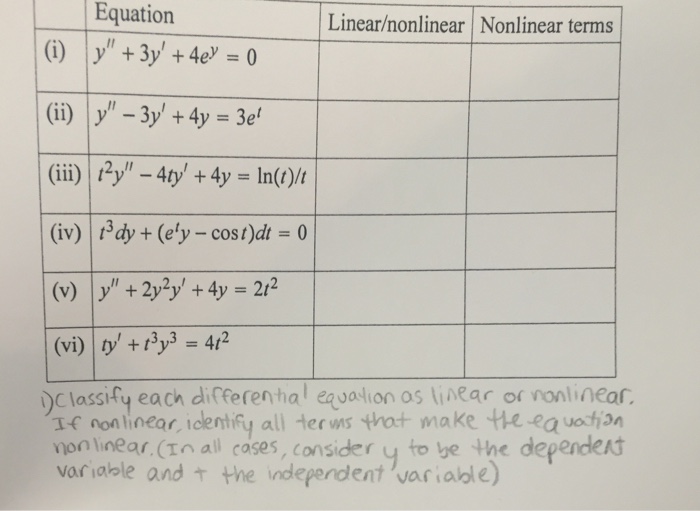 | | Equation | Linear/nonlinear | Nonlinear terms |
|---|---|---|---|
| (i) | $y'' + 3y' + 4e^y = 0$ | | |
| (ii) | $y'' - 3y' + 4y = 3e^t$ | | |
| (iii) | $t^2y'' - 4ty' + 4y = \ln(t)/t$ | | |
| (iv) | $t^3dy + (e^ty - \cos t)dt = 0$ | | |
| (v) | $y'' + 2y^2y' + 4y = 2t^2$ | | |
| (vi) | $ty' + t^3y^3 = 4t^2$ | | |

1) Classify each differential equation as linear or nonlinear. If nonlinear, identify all terms that make the equation nonlinear. (In all cases, consider y to be the dependent variable and t the independent variable)